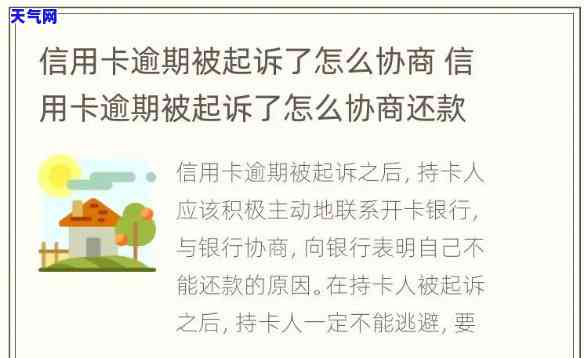 天气网

信用卡逾期被起诉了怎么协商 信用卡逾期被起诉了怎么协商还款

信用卡逾期被起诉之后，持卡人应该积极主动地联系开卡银行，与银行协商，向银行表明自己不能还款的原因。在持卡人被起诉之后，持卡人一定不能逃避，要